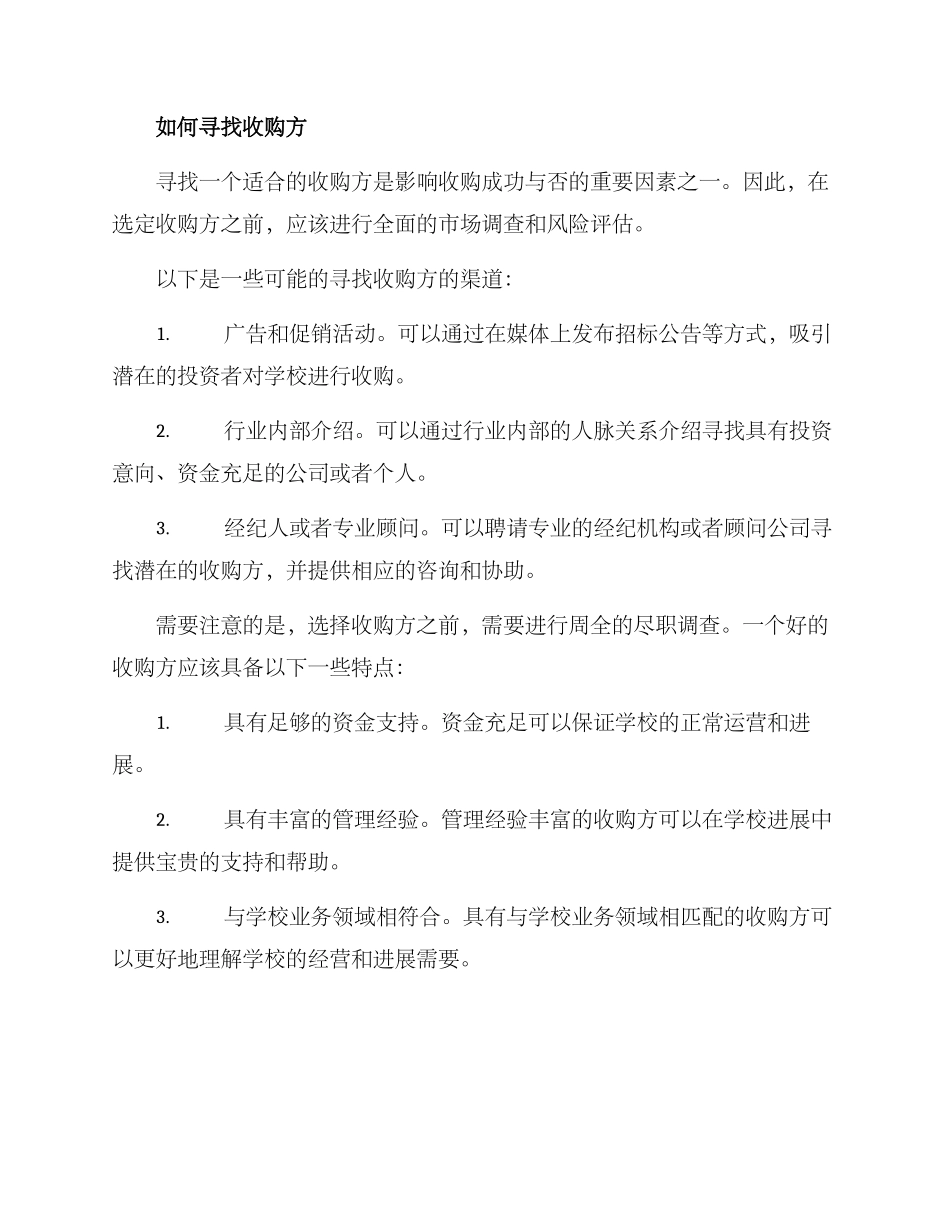 如何寻找收购方

寻找一个适合的收购方是影响收购成功与否的重要因素之一。因此，在选定收购方之前，应该进行全面的市场调查和风险评估。

以下是一些可能的寻找收购方的渠道：

1. 广告和促销活动。可以通过在媒体上发布招标公告等方式，吸引潜在的投资者对学校进行收购。

2. 行业内部介绍。可以通过行业内部的人脉关系介绍寻找具有投资意向、资金充足的公司或者个人。

3. 经纪人或者专业顾问。可以聘请专业的经纪机构或者顾问公司寻找潜在的收购方，并提供相应的咨询和协助。

需要注意的是，选择收购方之前，需要进行周全的尽职调查。一个好的收购方应该具备以下一些特点：

1. 具有足够的资金支持。资金充足可以保证学校的正常运营和进展。

2. 具有丰富的管理经验。管理经验丰富的收购方可以在学校进展中提供宝贵的支持和帮助。

3. 与学校业务领域相符合。具有与学校业务领域相匹配的收购方可以更好地理解学校的经营和进展需要。